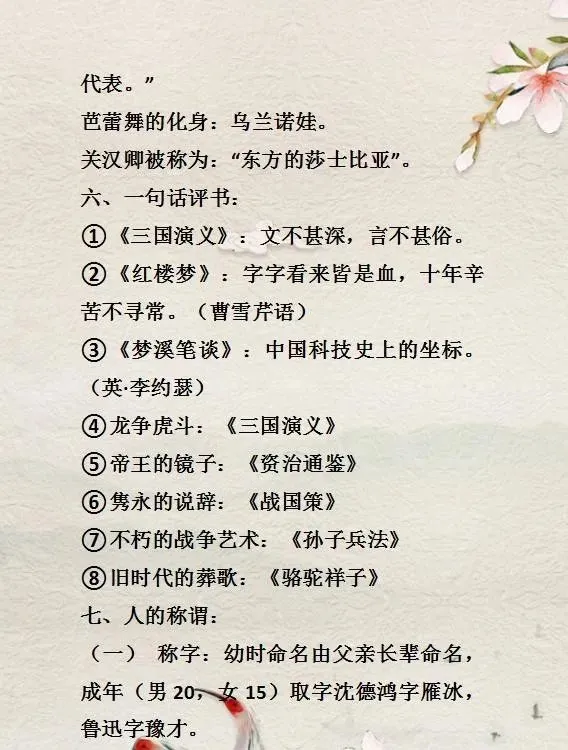 代表。”

芭蕾舞的化身：乌兰诺娃。

关汉卿被称为：“东方的莎士比亚”。

六、一句话评书：

①《三国演义》：文不甚深，言不甚俗。

②《红楼梦》：字字看来皆是血，十年辛苦不寻常。（曹雪芹语）

③《梦溪笔谈》：中国科技史上的坐标。（英·李约瑟）

④龙争虎斗：《三国演义》

⑤帝王的镜子：《资治通鉴》

⑥隽永的说辞：《战国策》

⑦不朽的战争艺术：《孙子兵法》

⑧旧时代的葬歌：《骆驼祥子》

七、人的称谓：

（一） 称字：幼时命名由父亲长辈命名，成年（男 20，女 15）取字沈德鸿字雁冰，鲁迅字豫才。